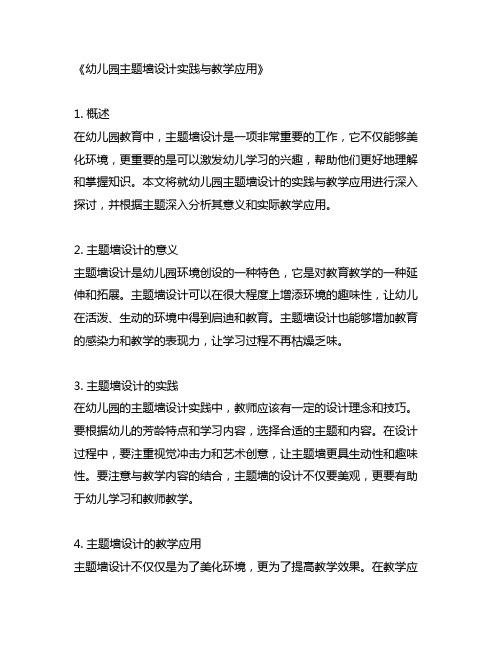 《幼儿园主题墙设计实践与教学应用》

1. 概述
在幼儿园教育中，主题墙设计是一项非常重要的工作，它不仅能够美化环境，更重要的是可以激发幼儿学习的兴趣，帮助他们更好地理解和掌握知识。本文将就幼儿园主题墙设计的实践与教学应用进行深入探讨，并根据主题深入分析其意义和实际教学应用。

2. 主题墙设计的意义
主题墙设计是幼儿园环境创设的一种特色，它是对教育教学的一种延伸和拓展。主题墙设计可以在很大程度上增添环境的趣味性，让幼儿在活泼、生动的环境中得到启迪和教育。主题墙设计也能够增加教育的感染力和教学的表现力，让学习过程不再枯燥乏味。

3. 主题墙设计的实践
在幼儿园的主题墙设计实践中，教师应该有一定的设计理念和技巧。要根据幼儿的芳龄特点和学习内容，选择合适的主题和内容。在设计过程中，要注重视觉冲击力和艺术创意，让主题墙更具生动性和趣味性。要注意与教学内容的结合，主题墙的设计不仅要美观，更要有助于幼儿学习和教师教学。

4. 主题墙设计的教学应用
主题墙设计不仅仅是为了美化环境，更为了提高教学效果。在教学应